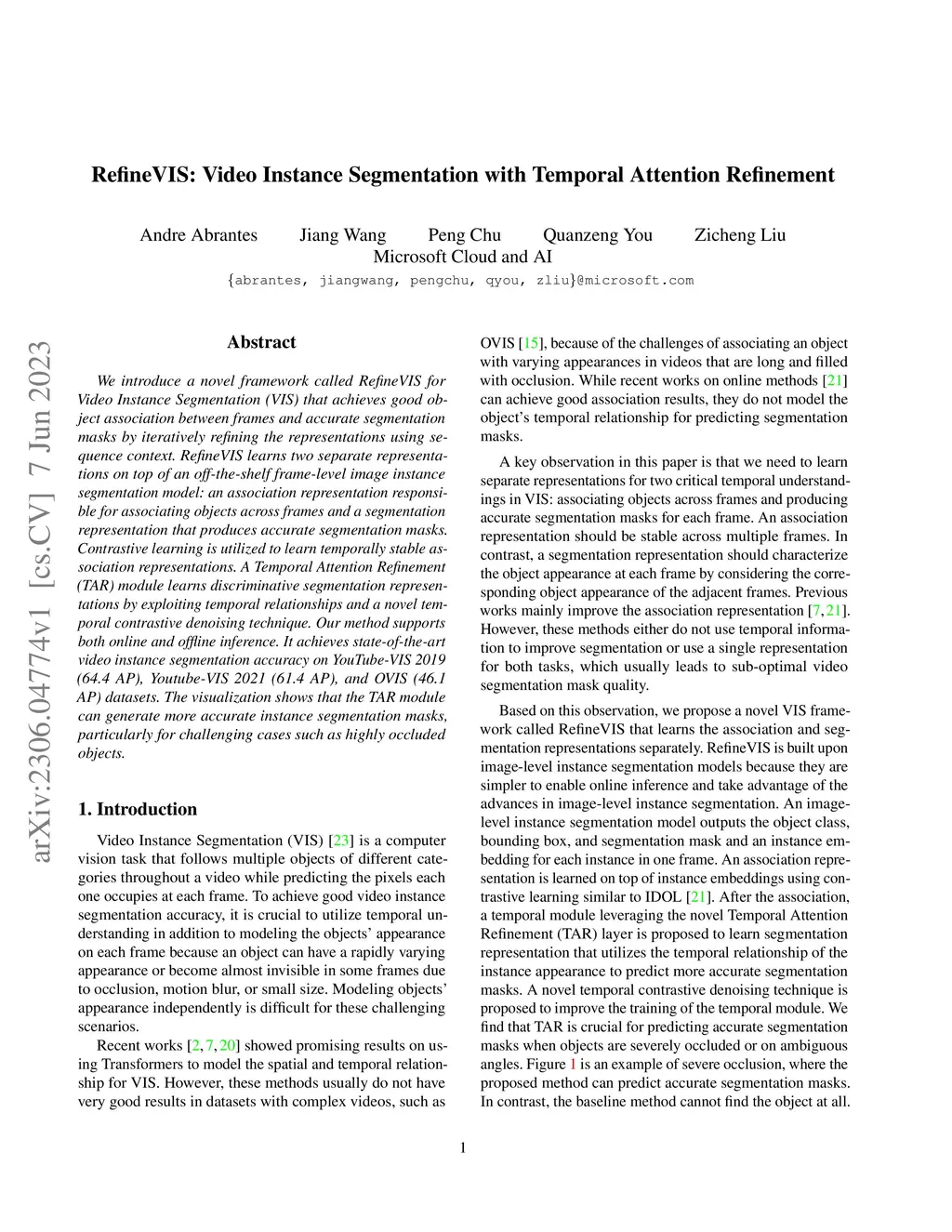 RefineVIS: Video Instance Segmentation with Temporal Attention Refinement

Andre Abrantes Jiang Wang Peng Chu Quanzeng You Zicheng Liu
Microsoft Cloud and AI
{abrantes, jiangwang, pengchu, qyou, zliu}@microsoft.com

arXiv:2306.04774v1 [cs.CV] 7 Jun 2023

Abstract

We introduce a novel framework called RefineVIS for Video Instance Segmentation (VIS) that achieves good object association between frames and accurate segmentation masks by iteratively refining the representations using sequence context. RefineVIS learns two separate representations on top of an off-the-shelf frame-level image instance segmentation model: an association representation responsible for associating objects across frames and a segmentation representation that produces accurate segmentation masks. Contrastive learning is utilized to learn temporally stable association representations. A Temporal Attention Refinement (TAR) module learns discriminative segmentation representations by exploiting temporal relationships and a novel temporal contrastive denoising technique. Our method supports both online and offline inference. It achieves state-of-the-art video instance segmentation accuracy on YouTube-VIS 2019 (64.4 AP), Youtube-VIS 2021 (61.4 AP), and OVIS (46.1 AP) datasets. The visualization shows that the TAR module can generate more accurate instance segmentation masks, particularly for challenging cases such as highly occluded objects.

1. Introduction

Video Instance Segmentation (VIS) [23] is a computer vision task that follows multiple objects of different categories throughout a video while predicting the pixels each one occupies at each frame. To achieve good video instance segmentation accuracy, it is crucial to utilize temporal understanding in addition to modeling the objects' appearance on each frame because an object can have a rapidly varying appearance or become almost invisible in some frames due to occlusion, motion blur, or small size. Modeling objects' appearance independently is difficult for these challenging scenarios.

Recent works [2, 7, 20] showed promising results on using Transformers to model the spatial and temporal relationship for VIS. However, these methods usually do not have very good results in datasets with complex videos, such as OVIS [15], because of the challenges of associating an object with varying appearances in videos that are long and filled with occlusion. While recent works on online methods [21] can achieve good association results, they do not model the object's temporal relationship for predicting segmentation masks.

A key observation in this paper is that we need to learn separate representations for two critical temporal understandings in VIS: associating objects across frames and producing accurate segmentation masks for each frame. An association representation should be stable across multiple frames. In contrast, a segmentation representation should characterize the object appearance at each frame by considering the corresponding object appearance of the adjacent frames. Previous works mainly improve the association representation [7, 21]. However, these methods either do not use temporal information to improve segmentation or use a single representation for both tasks, which usually leads to sub-optimal video segmentation mask quality.

Based on this observation, we propose a novel VIS framework called RefineVIS that learns the association and segmentation representations separately. RefineVIS is built upon image-level instance segmentation models because they are simpler to enable online inference and take advantage of the advances in image-level instance segmentation. An image-level instance segmentation model outputs the object class, bounding box, and segmentation mask and an instance embedding for each instance in one frame. An association representation is learned on top of instance embeddings using contrastive learning similar to IDOL [21]. After the association, a temporal module leveraging the novel Temporal Attention Refinement (TAR) layer is proposed to learn segmentation representation that utilizes the temporal relationship of the instance appearance to predict more accurate segmentation masks. A novel temporal contrastive denoising technique is proposed to improve the training of the temporal module. We find that TAR is crucial for predicting accurate segmentation masks when objects are severely occluded or on ambiguous angles. Figure 1 is an example of severe occlusion, where the proposed method can predict accurate segmentation masks. In contrast, the baseline method cannot find the object at all.

1